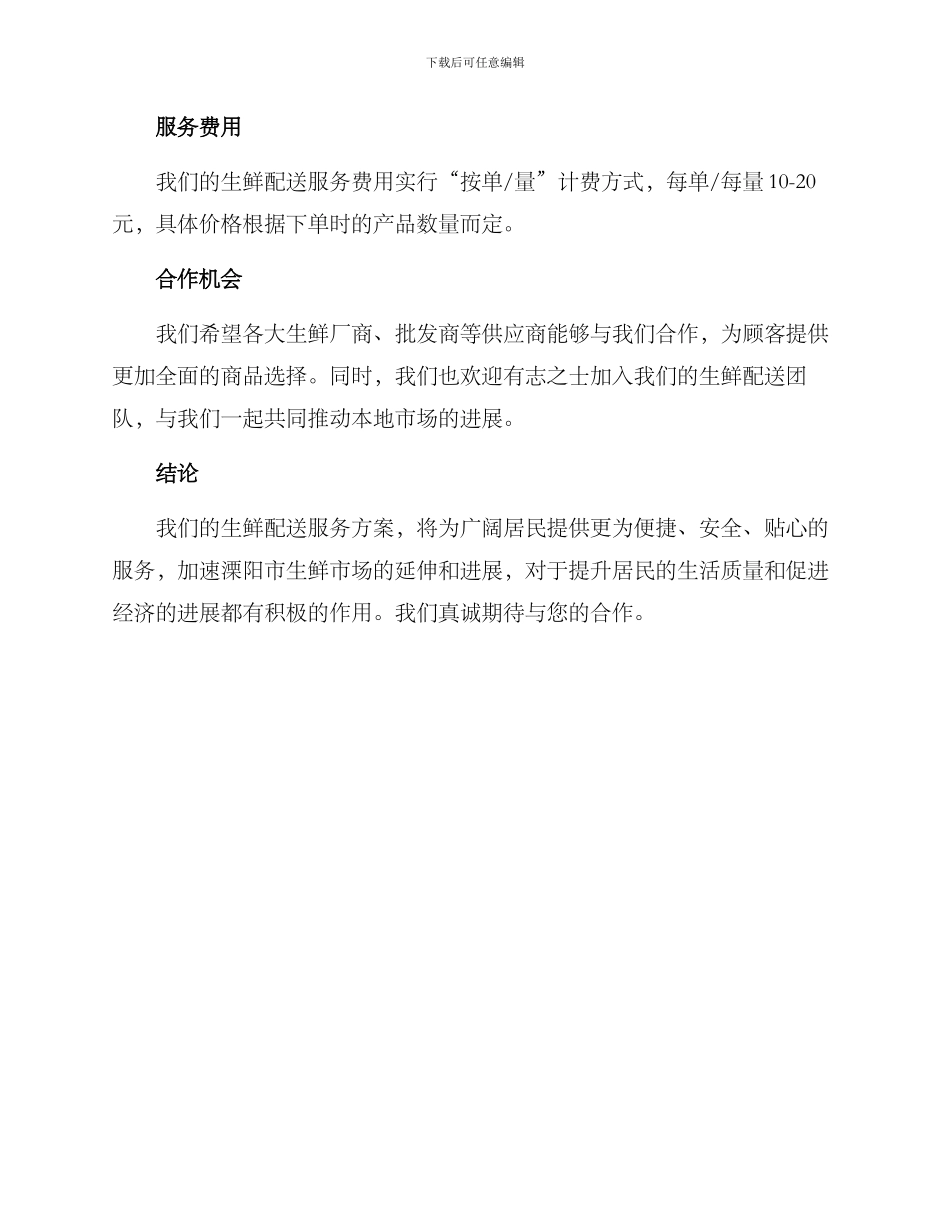 下载后可任意编辑

服务费用

我们的生鲜配送服务费用实行“按单/量”计费方式，每单/每量 10-20 元，具体价格根据下单时的产品数量而定。

合作机会

我们希望各大生鲜厂商、批发商等供应商能够与我们合作，为顾客提供更加全面的商品选择。同时，我们也欢迎有志之士加入我们的生鲜配送团队，与我们一起共同推动本地市场的进展。

结论

我们的生鲜配送服务方案，将为广阔居民提供更为便捷、安全、贴心的服务，加速溧阳市生鲜市场的延伸和进展，对于提升居民的生活质量和促进经济的进展都有积极的作用。我们真诚期待与您的合作。